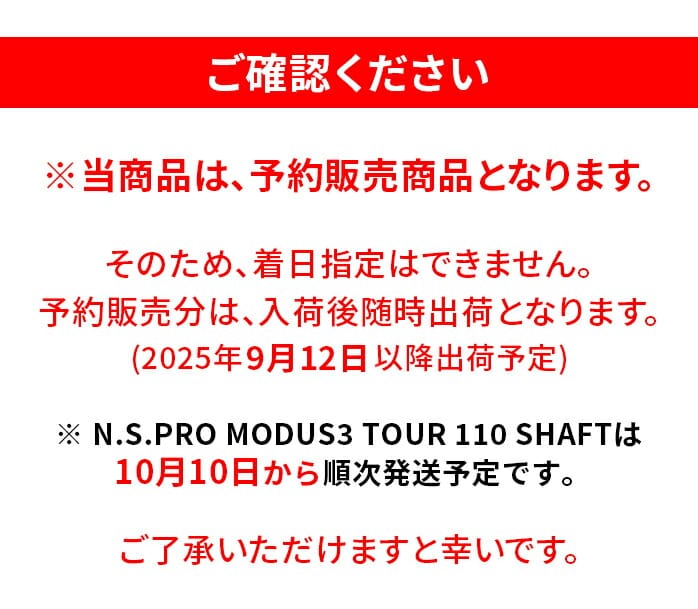 ご確認ください

※当商品は、予約販売商品となります。

そのため、着日指定はできません。
予約販売分は、入荷後随時出荷となります。
(2025年9月12日 以降出荷予定)

※ N.S.PRO MODUS3 TOUR 110 SHAFTは
10月10日から順次発送予定です。

ご了承いただけますと幸いです。